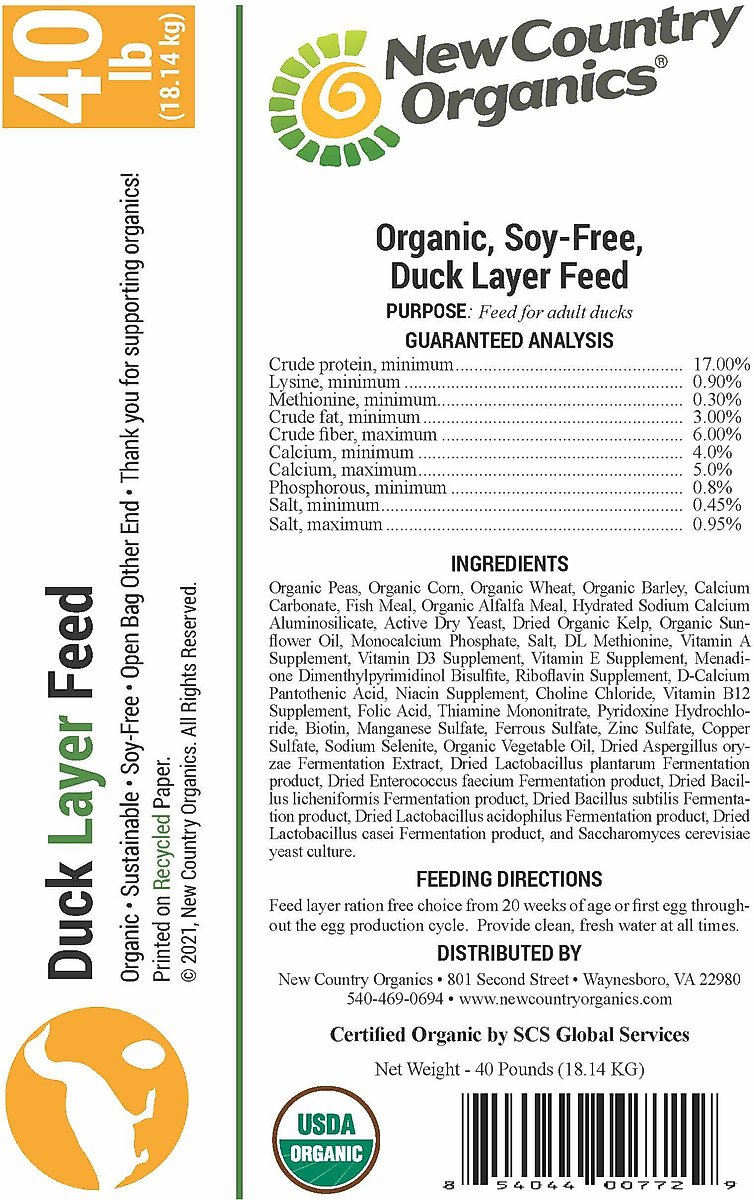 40 lb (18.14 kg)

Duck Layer Feed

Organic • Sustainable • Soy-Free • Open Bag Other End • Thank you for supporting organics!
Printed on Recycled Paper.
© 2021, New Country Organics. All Rights Reserved.

New Country Organics®

Organic, Soy-Free, Duck Layer Feed

PURPOSE: Feed for adult ducks

GUARANTEED ANALYSIS

| | |
|---|---|
| Crude protein, minimum | 17.00% |
| Lysine, minimum | 0.90% |
| Methionine, minimum | 0.30% |
| Crude fat, minimum | 3.00% |
| Crude fiber, maximum | 6.00% |
| Calcium, minimum | 4.0% |
| Calcium, maximum | 5.0% |
| Phosphorous, minimum | 0.8% |
| Salt, minimum | 0.45% |
| Salt, maximum | 0.95% |

INGREDIENTS

Organic Peas, Organic Corn, Organic Wheat, Organic Barley, Calcium Carbonate, Fish Meal, Organic Alfalfa Meal, Hydrated Sodium Calcium Aluminosilicate, Active Dry Yeast, Dried Organic Kelp, Organic Sunflower Oil, Monocalcium Phosphate, Salt, DL Methionine, Vitamin A Supplement, Vitamin D3 Supplement, Vitamin E Supplement, Menadione Dimenthylpyrimidinol Bisulfite, Riboflavin Supplement, D-Calcium Pantothenic Acid, Niacin Supplement, Choline Chloride, Vitamin B12 Supplement, Folic Acid, Thiamine Mononitrate, Pyridoxine Hydrochloride, Biotin, Manganese Sulfate, Ferrous Sulfate, Zinc Sulfate, Copper Sulfate, Sodium Selenite, Organic Vegetable Oil, Dried Aspergillus oryzae Fermentation Extract, Dried Lactobacillus plantarum Fermentation product, Dried Enterococcus faecium Fermentation product, Dried Bacillus licheniformis Fermentation product, Dried Bacillus subtilis Fermentation product, Dried Lactobacillus acidophilus Fermentation product, Dried Lactobacillus casei Fermentation product, and Saccharomyces cerevisiae yeast culture.

FEEDING DIRECTIONS

Feed layer ration free choice from 20 weeks of age or first egg throughout the egg production cycle. Provide clean, fresh water at all times.

DISTRIBUTED BY

New Country Organics • 801 Second Street • Waynesboro, VA 22980
540-469-0694 • www.newcountryorganics.com

Certified Organic by SCS Global Services

Net Weight - 40 Pounds (18.14 KG)

USDA ORGANIC

8 54044 00772 9